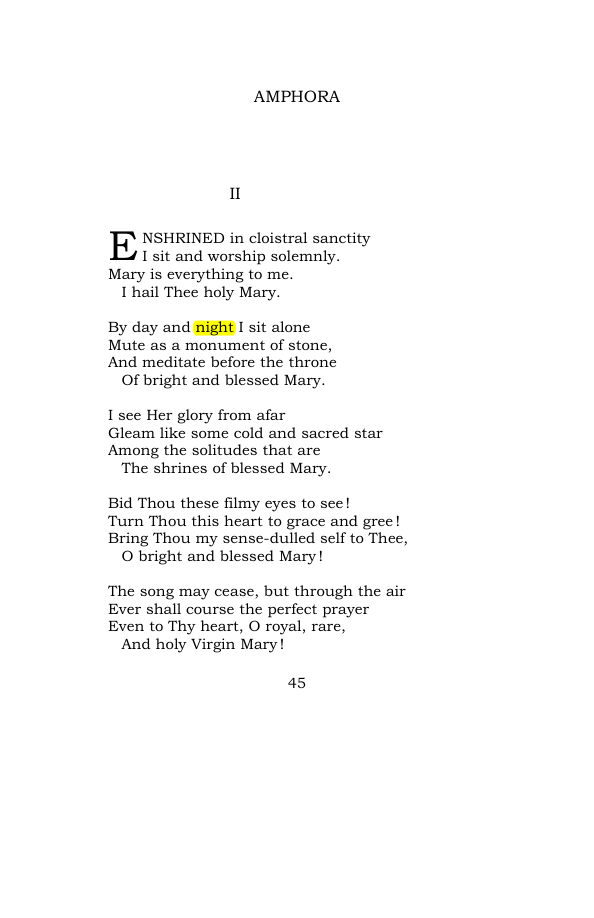 AMPHORA

II

ENSHRINED in cloistral sanctity
I sit and worship solemnly.
Mary is everything to me.
I hail Thee holy Mary.

By day and night I sit alone
Mute as a monument of stone,
And meditate before the throne
Of bright and blessed Mary.

I see Her glory from afar
Gleam like some cold and sacred star
Among the solitudes that are
The shrines of blessed Mary.

Bid Thou these filmy eyes to see!
Turn Thou this heart to grace and gree!
Bring Thou my sense-dulled self to Thee,
O bright and blessed Mary!

The song may cease, but through the air
Ever shall course the perfect prayer
Even to Thy heart, O royal, rare,
And holy Virgin Mary!

45